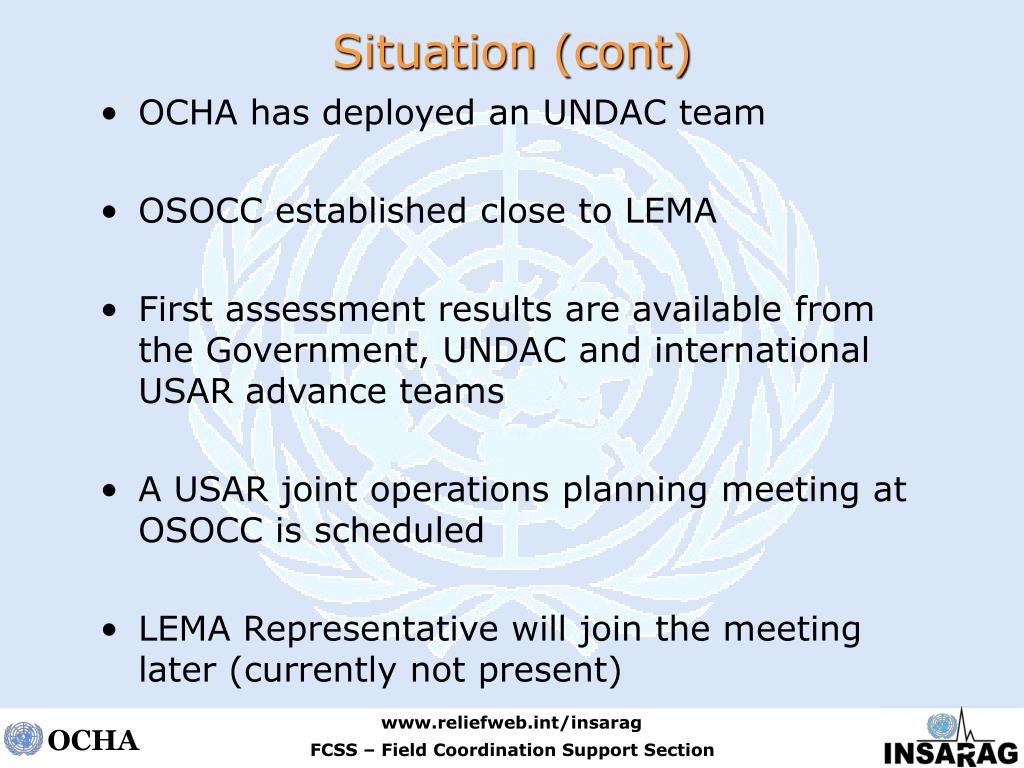 Situation (cont)

• OCHA has deployed an UNDAC team

• OSOCC established close to LEMA

• First assessment results are available from the Government, UNDAC and international USAR advance teams

• A USAR joint operations planning meeting at OSOCC is scheduled

• LEMA Representative will join the meeting later (currently not present)

OCHA

www.reliefweb.int/insarag
FCSS – Field Coordination Support Section

INSARAG